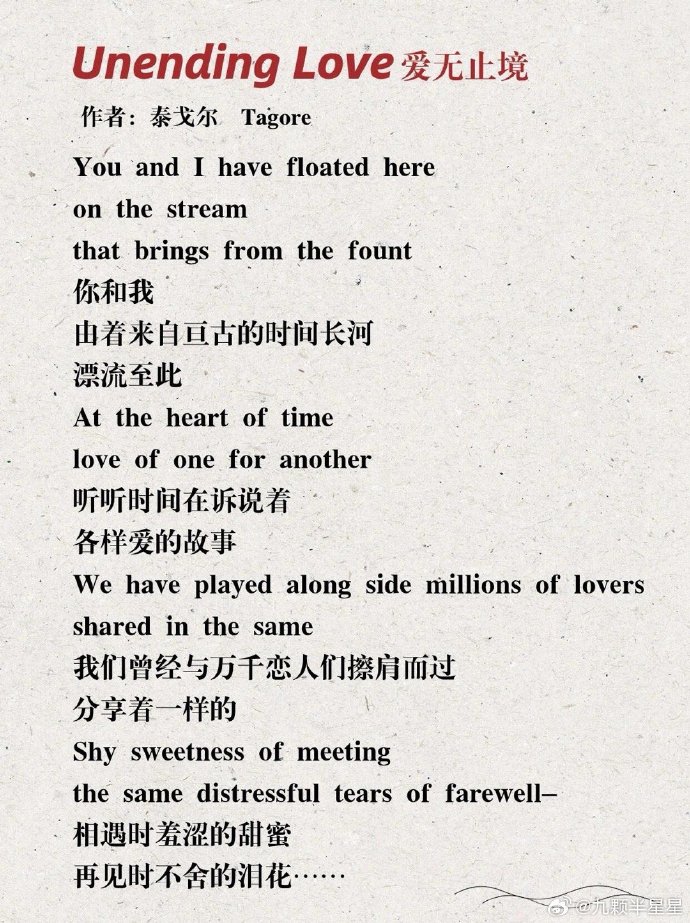 Unending Love 爱无止境

作者：泰戈尔 Tagore

You and I have floated here
on the stream
that brings from the fount
你和我
由着来自亘古的时间长河
漂流至此
At the heart of time
love of one for another
听听时间在诉说着
各样爱的故事
We have played along side millions of lovers
shared in the same
我们曾经与万千恋人们擦肩而过
分享着一样的
Shy sweetness of meeting
the same distressful tears of farewell–
相遇时羞涩的甜蜜
再见时不舍的泪花……

@九颗半星星